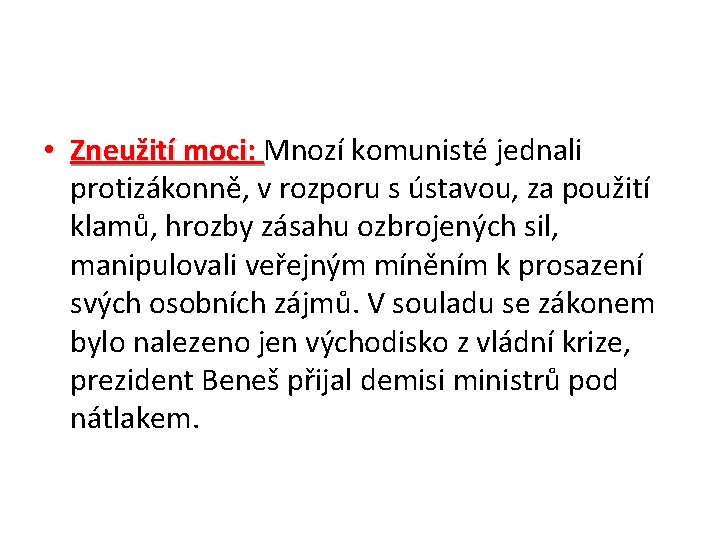 • Zneužití moci: Mnozí komunisté jednali protizákonně, v rozporu s ústavou, za použití klamů, hrozby zásahu ozbrojených sil, manipulovali veřejným míněním k prosazení svých osobních zájmů. V souladu se zákonem bylo nalezeno jen východisko z vládní krize, prezident Beneš přijal demisi ministrů pod nátlakem.